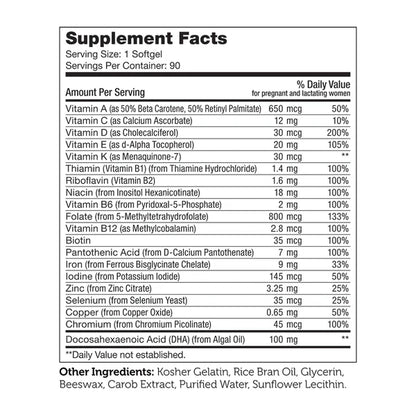 Supplement Facts
Serving Size: 1 Softgel
Servings Per Container: 90

| Amount Per Serving | | % Daily Value for pregnant and lactating women |
|---|---|---|
| Vitamin A (as 50% Beta Carotene, 50% Retinyl Palmitate) | 650 mcg | 50% |
| Vitamin C (as Calcium Ascorbate) | 12 mg | 10% |
| Vitamin D (as Cholecalciferol) | 30 mcg | 200% |
| Vitamin E (as d-Alpha Tocopherol) | 20 mg | 105% |
| Vitamin K (as Menaquinone-7) | 30 mcg | ** |
| Thiamin (Vitamin B1) (from Thiamine Hydrochloride) | 1.4 mg | 100% |
| Riboflavin (Vitamin B2) | 1.6 mg | 100% |
| Niacin (from Inositol Hexanicotinate) | 18 mg | 100% |
| Vitamin B6 (from Pyridoxal-5-Phosphate) | 2 mg | 100% |
| Folate (from 5-Methyltetrahydrofolate) | 800 mcg | 133% |
| Vitamin B12 (as Methylcobalamin) | 2.8 mcg | 100% |
| Biotin | 35 mcg | 100% |
| Pantothenic Acid (from D-Calcium Pantothenate) | 7 mg | 100% |
| Iron (from Ferrous Bisglycinate Chelate) | 9 mg | 33% |
| Iodine (from Potassium Iodide) | 145 mcg | 50% |
| Zinc (from Zinc Citrate) | 3.25 mg | 25% |
| Selenium (from Selenium Yeast) | 35 mcg | 25% |
| Copper (from Copper Oxide) | 0.65 mg | 50% |
| Chromium (from Chromium Picolinate) | 45 mcg | 100% |
| Docosahexaenoic Acid (DHA) (from Algal Oil) | 100 mg | ** |

**Daily Value not established.

Other Ingredients: Kosher Gelatin, Rice Bran Oil, Glycerin, Beeswax, Carob Extract, Purified Water, Sunflower Lecithin.